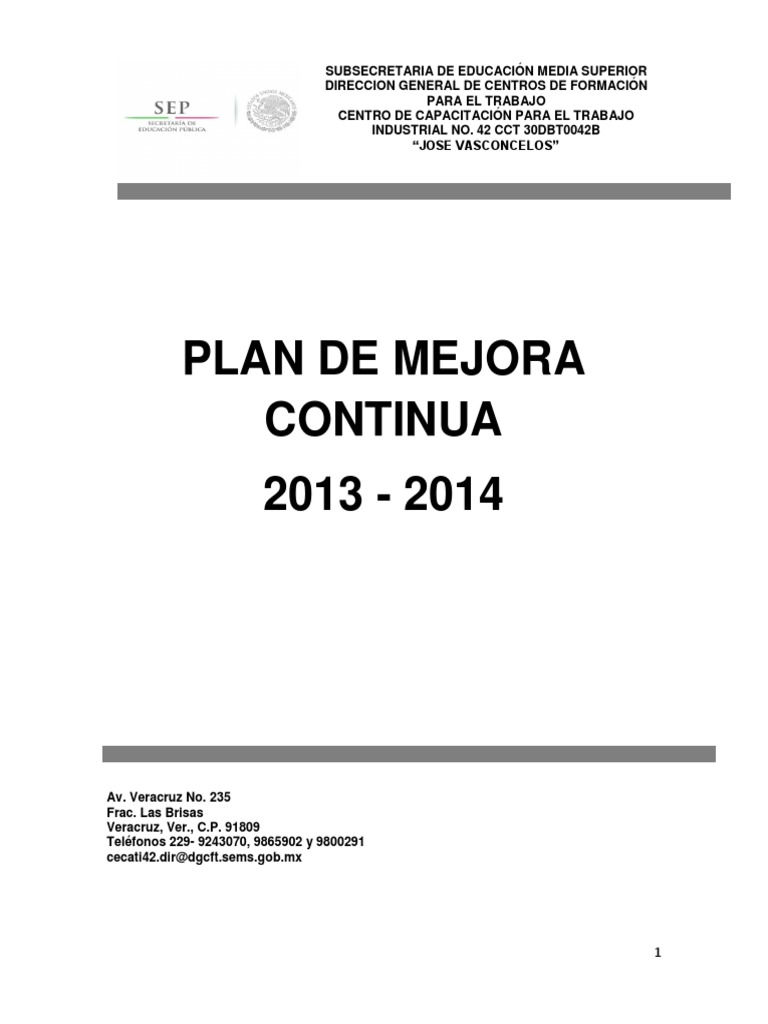 SEP
SECRETARÍA DE EDUCACIÓN PÚBLICA

SUBSECRETARIA DE EDUCACIÓN MEDIA SUPERIOR
DIRECCION GENERAL DE CENTROS DE FORMACIÓN PARA EL TRABAJO
CENTRO DE CAPACITACIÓN PARA EL TRABAJO INDUSTRIAL NO. 42 CCT 30DBT0042B
"JOSE VASCONCELOS"

PLAN DE MEJORA CONTINUA
2013 - 2014

Av. Veracruz No. 235
Frac. Las Brisas
Veracruz, Ver., C.P. 91809
Teléfonos 229- 9243070, 9865902 y 9800291
cecati42.dir@dgcft.sems.gob.mx

1